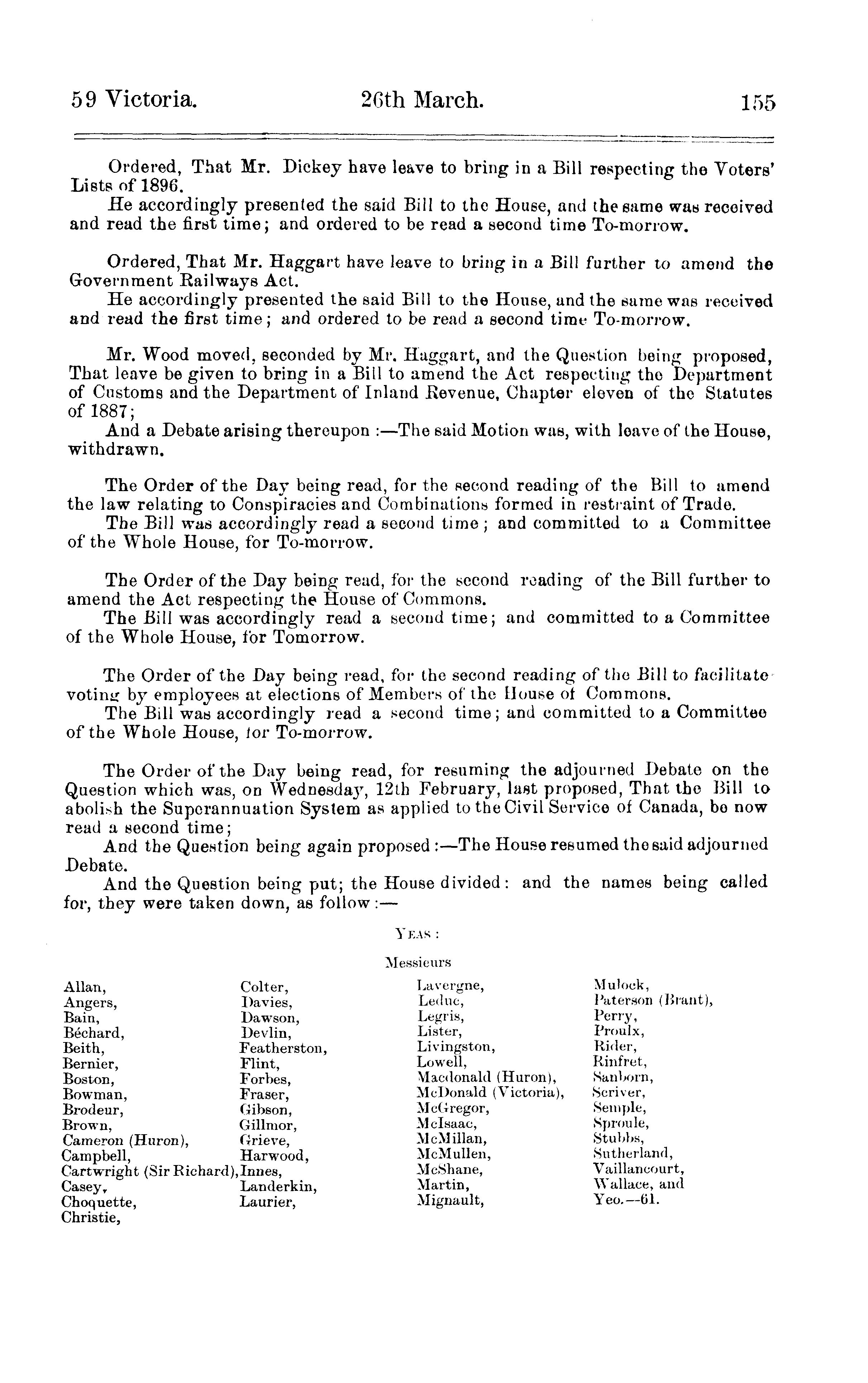 59 Victoria. 26th March. 155

Ordered, That Mr. Dickey have leave to bring in a Bill respecting the Voters' Lists of 1896.

He accordingly presented the said Bill to the House, and the same was received and read the first time; and ordered to be read a second time To-morrow.

Ordered, That Mr. Haggart have leave to bring in a Bill further to amend the Government Railways Act.

He accordingly presented the said Bill to the House, and the same was received and read the first time; and ordered to be read a second time To-morrow.

Mr. Wood moved, seconded by Mr. Haggart, and the Question being proposed, That leave be given to bring in a Bill to amend the Act respecting the Department of Customs and the Department of Inland Revenue, Chapter eleven of the Statutes of 1887;

And a Debate arising thereupon :—The said Motion was, with leave of the House, withdrawn.

The Order of the Day being read, for the second reading of the Bill to amend the law relating to Conspiracies and Combinations formed in restraint of Trade.

The Bill was accordingly read a second time; and committed to a Committee of the Whole House, for To-morrow.

The Order of the Day being read, for the second reading of the Bill further to amend the Act respecting the House of Commons.

The Bill was accordingly read a second time; and committed to a Committee of the Whole House, for Tomorrow.

The Order of the Day being read, for the second reading of the Bill to facilitate voting by employees at elections of Members of the House of Commons.

The Bill was accordingly read a second time; and committed to a Committee of the Whole House, for To-morrow.

The Order of the Day being read, for resuming the adjourned Debate on the Question which was, on Wednesday, 12th February, last proposed, That the Bill to abolish the Superannuation System as applied to the Civil Service of Canada, be now read a second time;

And the Question being again proposed :—The House resumed the said adjourned Debate.

And the Question being put; the House divided: and the names being called for, they were taken down, as follow :—

YEAS :

Messieurs

Allan,
Angers,
Bain,
Béchard,
Beith,
Bernier,
Boston,
Bowman,
Brodeur,
Brown,
Cameron (Huron),
Campbell,
Cartwright (Sir Richard),
Casey,
Choquette,
Christie,

Colter,
Davies,
Dawson,
Devlin,
Featherston,
Flint,
Forbes,
Fraser,
Gibson,
Gillmor,
Grieve,
Harwood,
Innes,
Landerkin,
Laurier,

Lavergne,
Leduc,
Legris,
Lister,
Livingston,
Lowell,
Macdonald (Huron),
McDonald (Victoria),
McGregor,
McIsaac,
McMillan,
McMullen,
McShane,
Martin,
Mignault,

Mulock,
Paterson (Brant),
Perry,
Proulx,
Rider,
Rinfret,
Sanborn,
Scriver,
Semple,
Sproule,
Stubbs,
Sutherland,
Vaillancourt,
Wallace, and
Yeo.—61.